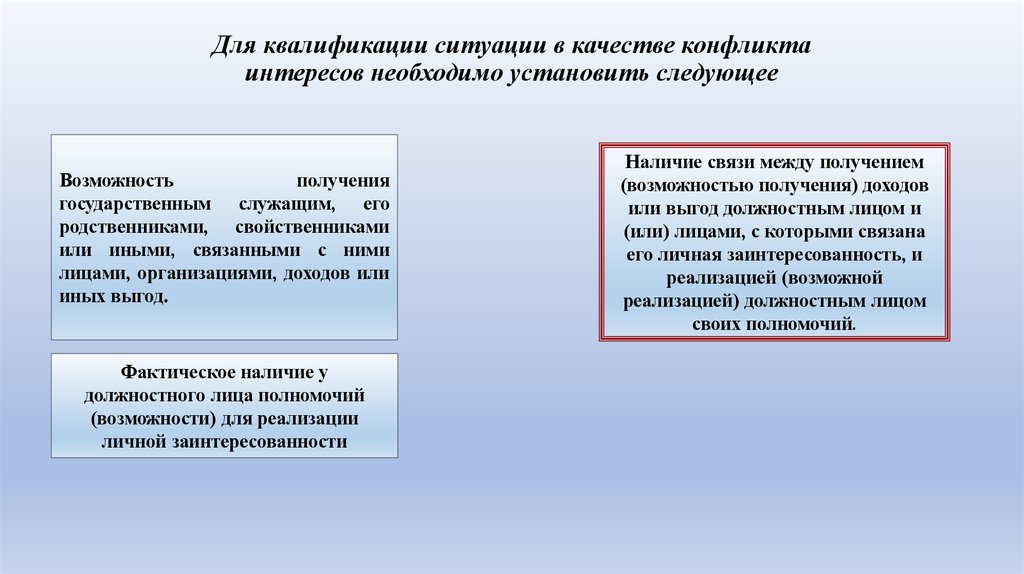 Для квалификации ситуации в качестве конфликта интересов необходимо установить следующее

Возможность получения государственным служащим, его родственниками, свойственниками или иными, связанными с ними лицами, организациями, доходов или иных выгод.

Фактическое наличие у должностного лица полномочий (возможности) для реализации личной заинтересованности

Наличие связи между получением (возможностью получения) доходов или выгод должностным лицом и (или) лицами, с которыми связана его личная заинтересованность, и реализацией (возможной реализацией) должностным лицом своих полномочий.